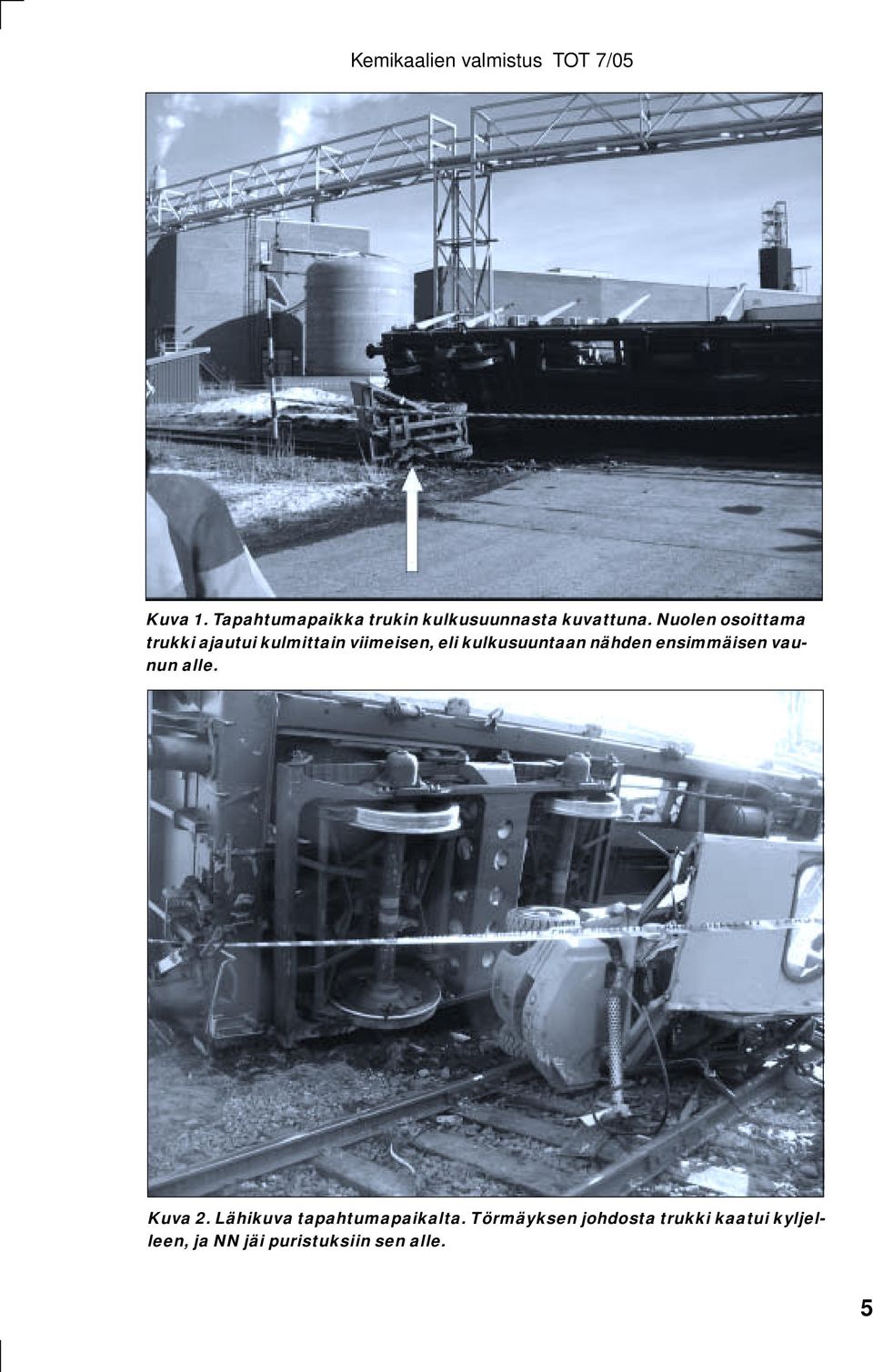 Kemikaalien valmistus TOT 7/05

Kuva 1. Tapahtumapaikka trukin kulkusuunnasta kuvattuna. Nuolen osoittama trukki ajautui kulmittain viimeisen, eli kulkusuuntaan nähden ensimmäisen vaunun alle.

Kuva 2. Lähikuva tapahtumapaikalta. Törmäyksen johdosta trukki kaatui kyljelleen, ja NN jäi puristuksiin sen alle.

5